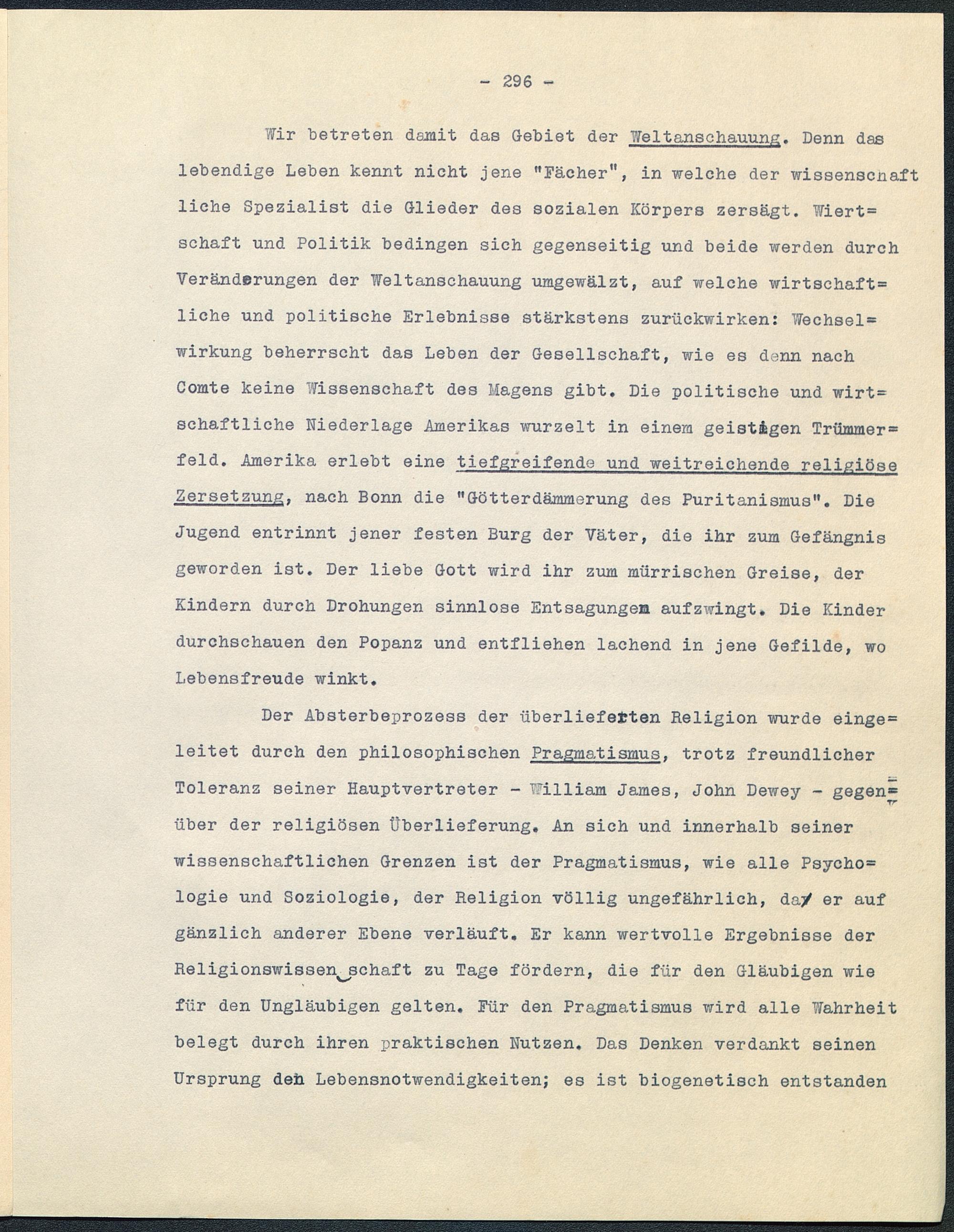 - 296 -

Wir betreten damit das Gebiet der Weltanschauung. Denn das lebendige Leben kennt nicht jene "Fächer", in welche der wissenschaftliche Spezialist die Glieder des sozialen Körpers zersägt. Wiertschaft und Politik bedingen sich gegenseitig und beide werden durch Veränderungen der Weltanschauung umgewälzt, auf welche wirtschaftliche und politische Erlebnisse stärkstens zurückwirken: Wechselwirkung beherrscht das Leben der Gesellschaft, wie es denn nach Comte keine Wissenschaft des Magens gibt. Die politische und wirtschaftliche Niederlage Amerikas wurzelt in einem geistigen Trümmerfeld. Amerika erlebt eine tiefgreifende und weitreichende religiöse Zersetzung, nach Bonn die "Götterdämmerung des Puritanismus". Die Jugend entrinnt jener festen Burg der Väter, die ihr zum Gefängnis geworden ist. Der liebe Gott wird ihr zum mürrischen Greise, der Kindern durch Drohungen sinnlose Entsagungen aufzwingt. Die Kinder durchschauen den Popanz und entfliehen lachend in jene Gefilde, wo Lebensfreude winkt.

Der Absterbeprozess der überlieferten Religion wurde eingeleitet durch den philosophischen Pragmatismus, trotz freundlicher Toleranz seiner Hauptvertreter - William James, John Dewey - gegenüber der religiösen Überlieferung. An sich und innerhalb seiner wissenschaftlichen Grenzen ist der Pragmatismus, wie alle Psychologie und Soziologie, der Religion völlig ungefährlich, da er auf gänzlich anderer Ebene verläuft. Er kann wertvolle Ergebnisse der Religionswissenschaft zu Tage fördern, die für den Gläubigen wie für den Ungläubigen gelten. Für den Pragmatismus wird alle Wahrheit belegt durch ihren praktischen Nutzen. Das Denken verdankt seinen Ursprung den Lebensnotwendigkeiten; es ist biogenetisch entstanden